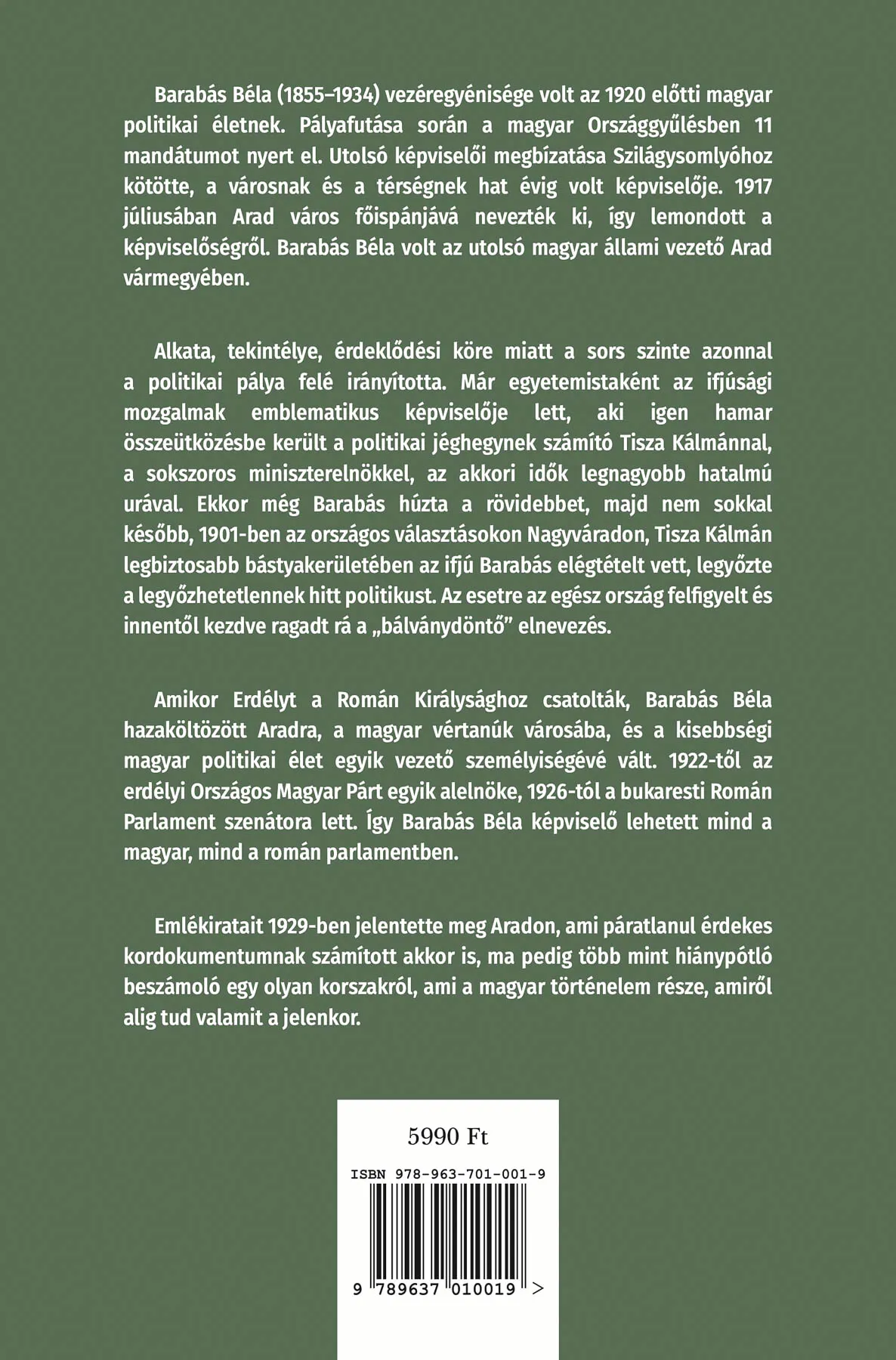 Barabás Béla (1855–1934) vezéregyénisége volt az 1920 előtti magyar politikai életnek. Pályafutása során a magyar Országgyűlésben 11 mandátumot nyert el. Utolsó képviselői megbízatása Szilágysomlyóhoz kötötte, a városnak és a térségnek hat évig volt képviselője. 1917 júliusában Arad város főispánjává nevezték ki, így lemondott a képviselőségről. Barabás Béla volt az utolsó magyar állami vezető Arad vármegyében.

Alkata, tekintélye, érdeklődési köre miatt a sors szinte azonnal a politikai pálya felé irányította. Már egyetemistaként az ifjúsági mozgalmak emblematikus képviselője lett, aki igen hamar összeütközésbe került a politikai jéghegynek számító Tisza Kálmánnal, a sokszoros miniszterelnökkel, az akkori idők legnagyobb hatalmú urával. Ekkor még Barabás húzta a rövidebbet, majd nem sokkal később, 1901-ben az országos választásokon Nagyváradon, Tisza Kálmán legbiztosabb bástyakerületében az ifjú Barabás elégtételt vett, legyőzte a legyőzhetetlennek hitt politikust. Az esetre az egész ország felfigyelt és innentől kezdve ragadt rá a „bálványdöntő” elnevezés.

Amikor Erdélyt a Román Királysághoz csatolták, Barabás Béla hazaköltözött Aradra, a magyar vértanúk városába, és a kisebbségi magyar politikai élet egyik vezető személyiségévé vált. 1922-től az erdélyi Országos Magyar Párt egyik alelnöke, 1926-tól a bukaresti Román Parlament szenátora lett. Így Barabás Béla képviselő lehetett mind a magyar, mind a román parlamentben.

Emlékiratait 1929-ben jelentette meg Aradon, ami páratlanul érdekes kordokumentumnak számított akkor is, ma pedig több mint hiánypótló beszámoló egy olyan korszakról, ami a magyar történelem része, amiről alig tud valamit a jelenkor.

5990 Ft

ISBN 978-963-701-001-9

9 789637 010019 >